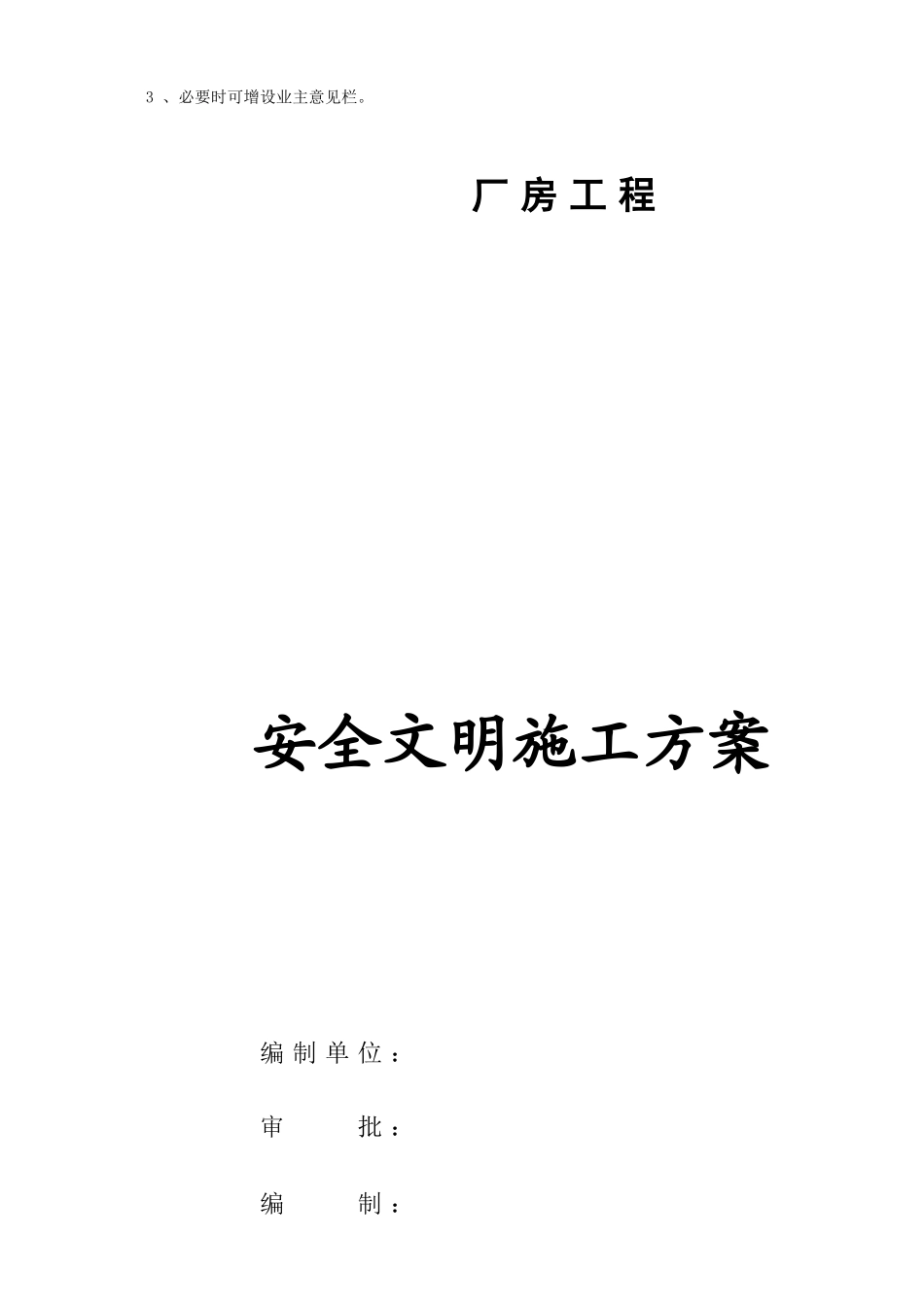 3 、必要时可增设业主意见栏。

厂房工程

安全文明施工方案

编制单位：

审 批：

编 制：